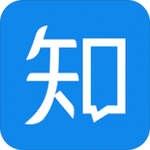 知